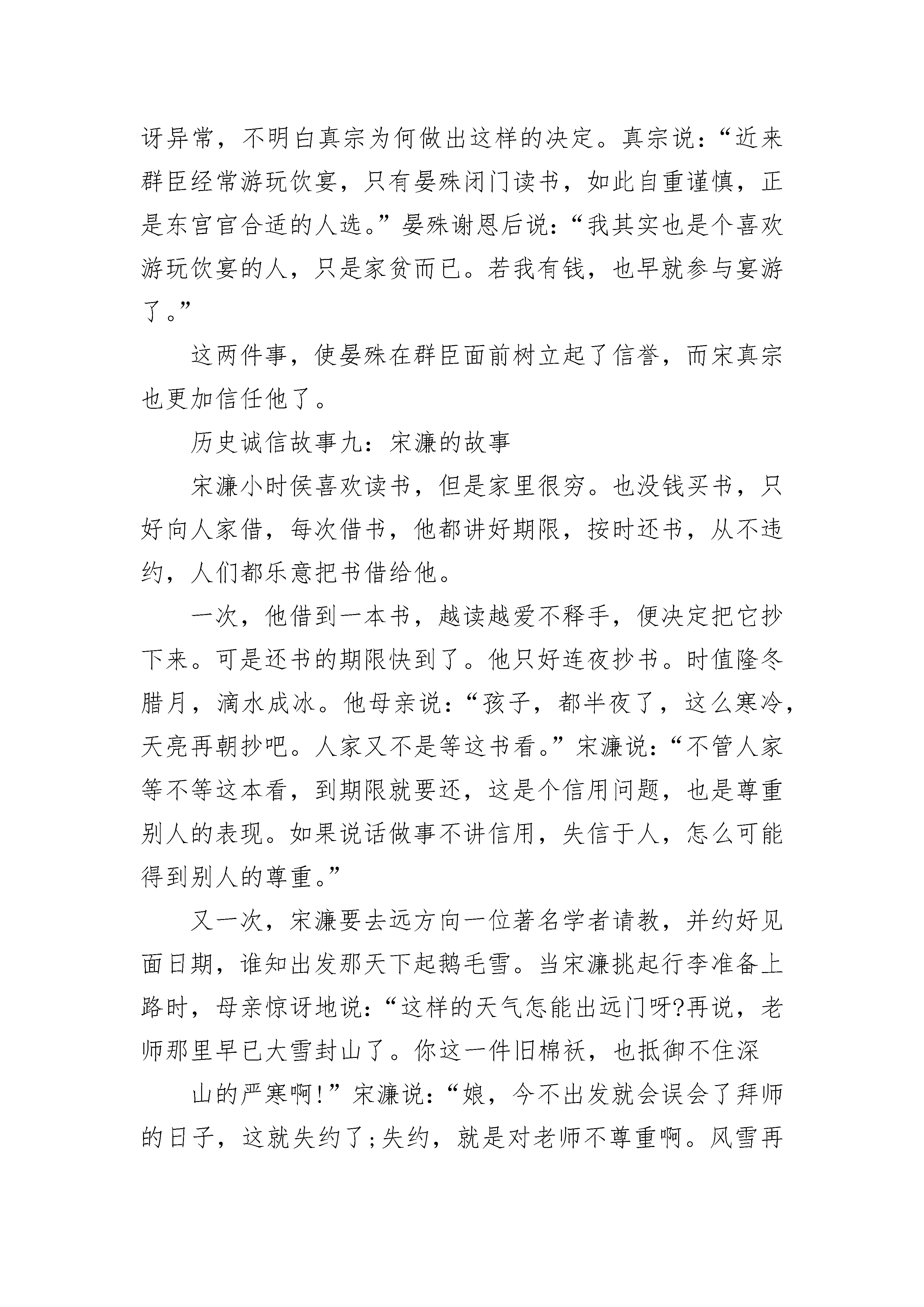 讶异常，不明白真宗为何做出这样的决定。真宗说：“近来群臣经常游玩饮宴，只有晏殊闭门读书，如此自重谨慎，正是东宫官合适的人选。”晏殊谢恩后说：“我其实也是个喜欢游玩饮宴的人，只是家贫而已。若我有钱，也早就参与宴游了。”

这两件事，使晏殊在群臣面前树立起了信誉，而宋真宗也更加信任他了。

历史诚信故事九：宋濂的故事

宋濂小时侯喜欢读书，但是家里很穷。也没钱买书，只好向人家借，每次借书，他都讲好期限，按时还书，从不违约，人们都乐意把书借给他。

一次，他借到一本书，越读越爱不释手，便决定把它抄下来。可是还书的期限快到了。他只好连夜抄书。时值隆冬腊月，滴水成冰。他母亲说：“孩子，都半夜了，这么寒冷，天亮再朝抄吧。人家又不是等这书看。”宋濂说：“不管人家等不等这本看，到期限就要还，这是个信用问题，也是尊重别人的表现。如果说话做事不讲信用，失信于人，怎么可能得到别人的尊重。”

又一次，宋濂要去远方向一位著名学者请教，并约好见面日期，谁知出发那天下起鹅毛雪。当宋濂挑起行李准备上路时，母亲惊讶地说：“这样的天气怎能出远门呀?再说，老师那里早已大雪封山了。你这一件旧棉袄，也抵御不住深

山的严寒啊!”宋濂说：“娘，今不出发就会误会了拜师的日子，这就失约了;失约，就是对老师不尊重啊。风雪再